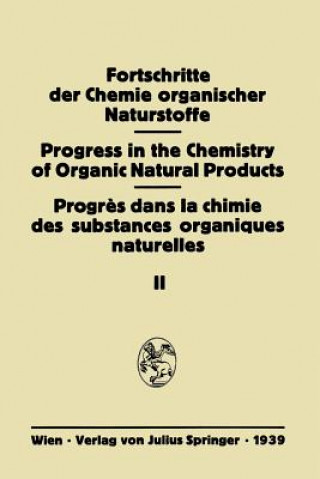 Fortschritte der Chemie organischer Naturstoffe

Progress in the Chemistry of Organic Natural Products

Progrès dans la chimie des substances organiques naturelles

II

Wien · Verlag von Julius Springer · 1939